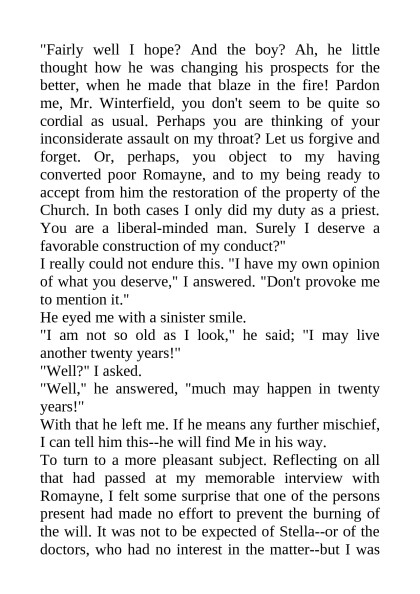 "Fairly well I hope? And the boy? Ah, he little thought how he was changing his prospects for the better, when he made that blaze in the fire! Pardon me, Mr. Winterfield, you don't seem to be quite so cordial as usual. Perhaps you are thinking of your inconsiderate assault on my throat? Let us forgive and forget. Or, perhaps, you object to my having converted poor Romayne, and to my being ready to accept from him the restoration of the property of the Church. In both cases I only did my duty as a priest. You are a liberal-minded man. Surely I deserve a favorable construction of my conduct?"
I really could not endure this. "I have my own opinion of what you deserve," I answered. "Don't provoke me to mention it."
He eyed me with a sinister smile.
"I am not so old as I look," he said; "I may live another twenty years!"
"Well?" I asked.
"Well," he answered, "much may happen in twenty years!"
With that he left me. If he means any further mischief, I can tell him this--he will find Me in his way.
To turn to a more pleasant subject. Reflecting on all that had passed at my memorable interview with Romayne, I felt some surprise that one of the persons present had made no effort to prevent the burning of the will. It was not to be expected of Stella--or of the doctors, who had no interest in the matter--but I was